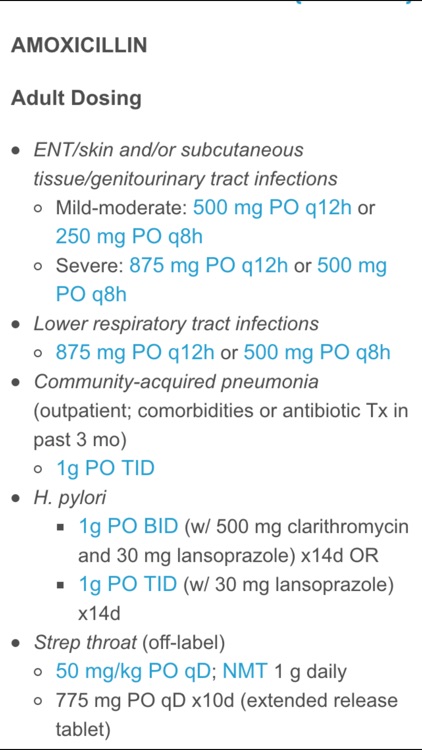 AMOXICILLIN

Adult Dosing

- ENT/skin and/or subcutaneous tissue/genitourinary tract infections
  - Mild-moderate: 500 mg PO q12h or 250 mg PO q8h
  - Severe: 875 mg PO q12h or 500 mg PO q8h
- Lower respiratory tract infections
  - 875 mg PO q12h or 500 mg PO q8h
- Community-acquired pneumonia (outpatient; comorbidities or antibiotic Tx in past 3 mo)
  - 1g PO TID
- H. pylori
  - 1g PO BID (w/ 500 mg clarithromycin and 30 mg lansoprazole) x14d OR
  - 1g PO TID (w/ 30 mg lansoprazole) x14d
- Strep throat (off-label)
  - 50 mg/kg PO qD; NMT 1 g daily
  - 775 mg PO qD x10d (extended release tablet)